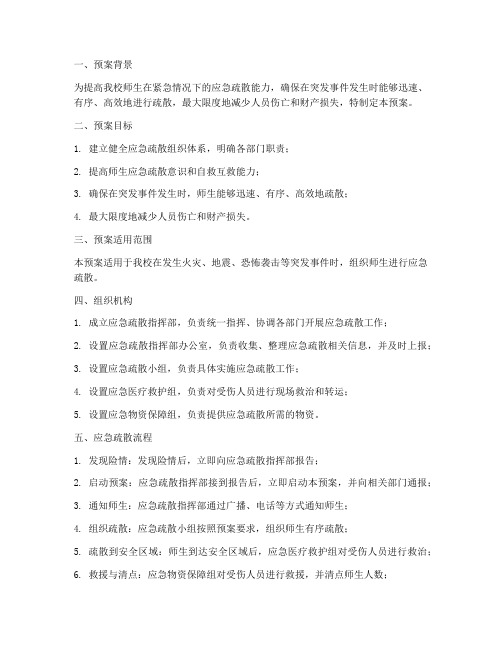 一、预案背景

为提高我校师生在紧急情况下的应急疏散能力，确保在突发事件发生时能够迅速、有序、高效地进行疏散，最大限度地减少人员伤亡和财产损失，特制定本预案。

二、预案目标

1. 建立健全应急疏散组织体系，明确各部门职责；

2. 提高师生应急疏散意识和自救互救能力；

3. 确保在突发事件发生时，师生能够迅速、有序、高效地疏散；

4. 最大限度地减少人员伤亡和财产损失。

三、预案适用范围

本预案适用于我校在发生火灾、地震、恐怖袭击等突发事件时，组织师生进行应急疏散。

四、组织机构

1. 成立应急疏散指挥部，负责统一指挥、协调各部门开展应急疏散工作；

2. 设置应急疏散指挥部办公室，负责收集、整理应急疏散相关信息，并及时上报；

3. 设置应急疏散小组，负责具体实施应急疏散工作；

4. 设置应急医疗救护组，负责对受伤人员进行现场救治和转运；

5. 设置应急物资保障组，负责提供应急疏散所需的物资。

五、应急疏散流程

1. 发现险情：发现险情后，立即向应急疏散指挥部报告；

2. 启动预案：应急疏散指挥部接到报告后，立即启动本预案，并向相关部门通报；

3. 通知师生：应急疏散指挥部通过广播、电话等方式通知师生；

4. 组织疏散：应急疏散小组按照预案要求，组织师生有序疏散；

5. 疏散到安全区域：师生到达安全区域后，应急医疗救护组对受伤人员进行救治；

6. 救援与清点：应急物资保障组对受伤人员进行救援，并清点师生人数；